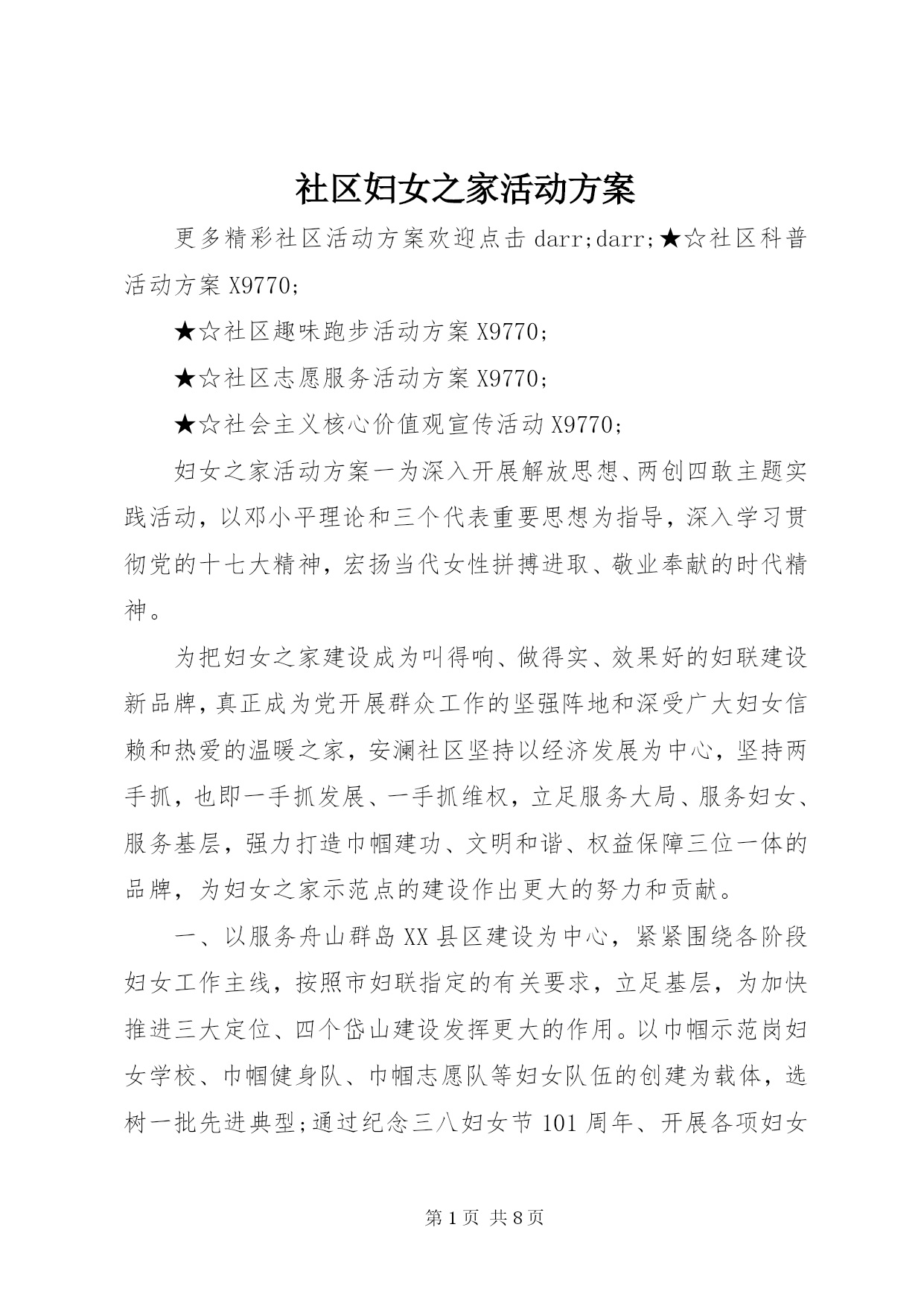 社区妇女之家活动方案

更多精彩社区活动方案欢迎点击 darr;darr;★☆社区科普活动方案 X9770;

★☆社区趣味跑步活动方案 X9770;

★☆社区志愿服务活动方案 X9770;

★☆社会主义核心价值观宣传活动 X9770;

妇女之家活动方案一为深入开展解放思想、两创四敢主题实践活动，以邓小平理论和三个代表重要思想为指导，深入学习贯彻党的十七大精神，宏扬当代女性拼搏进取、敬业奉献的时代精神。

为把妇女之家建设成为叫得响、做得实、效果好的妇联建设新品牌，真正成为党开展群众工作的坚强阵地和深受广大妇女信赖和热爱的温暖之家，安澜社区坚持以经济发展为中心，坚持两手抓，也即一手抓发展、一手抓维权，立足服务大局、服务妇女、服务基层，强力打造巾帼建功、文明和谐、权益保障三位一体的品牌，为妇女之家示范点的建设作出更大的努力和贡献。

一、以服务舟山群岛 XX 县区建设为中心，紧紧围绕各阶段妇女工作主线，按照市妇联指定的有关要求，立足基层，为加快推进三大定位、四个岱山建设发挥更大的作用。以巾帼示范岗妇女学校、巾帼健身队、巾帼志愿队等妇女队伍的创建为载体，选树一批先进典型;通过纪念三八妇女节 101 周年、开展各项妇女

第 1 页 共 8 页